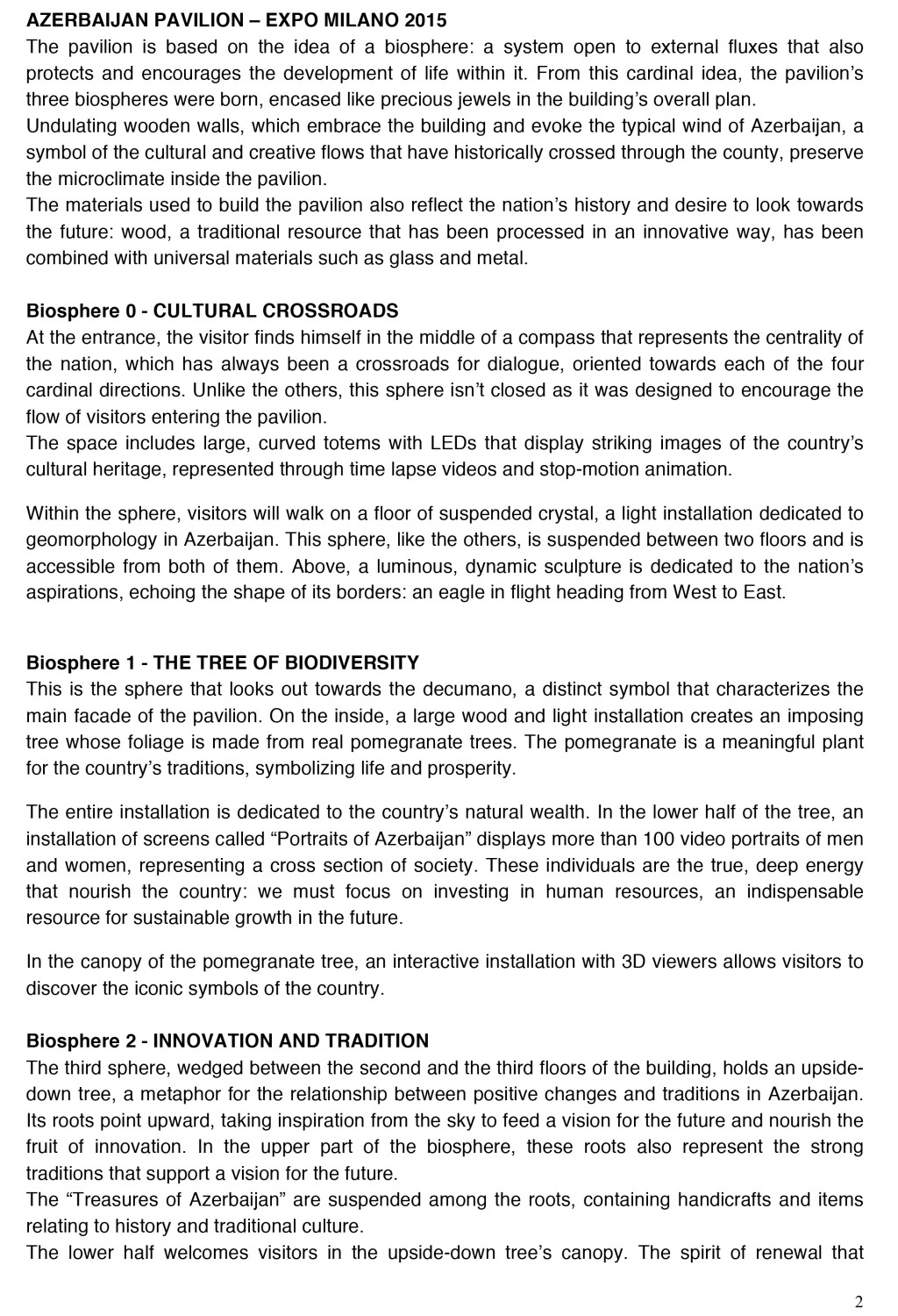 AZERBAIJAN PAVILION – EXPO MILANO 2015

The pavilion is based on the idea of a biosphere: a system open to external fluxes that also protects and encourages the development of life within it. From this cardinal idea, the pavilion's three biospheres were born, encased like precious jewels in the building's overall plan.

Undulating wooden walls, which embrace the building and evoke the typical wind of Azerbaijan, a symbol of the cultural and creative flows that have historically crossed through the county, preserve the microclimate inside the pavilion.

The materials used to build the pavilion also reflect the nation's history and desire to look towards the future: wood, a traditional resource that has been processed in an innovative way, has been combined with universal materials such as glass and metal.

Biosphere 0 - CULTURAL CROSSROADS

At the entrance, the visitor finds himself in the middle of a compass that represents the centrality of the nation, which has always been a crossroads for dialogue, oriented towards each of the four cardinal directions. Unlike the others, this sphere isn't closed as it was designed to encourage the flow of visitors entering the pavilion.

The space includes large, curved totems with LEDs that display striking images of the country's cultural heritage, represented through time lapse videos and stop-motion animation.

Within the sphere, visitors will walk on a floor of suspended crystal, a light installation dedicated to geomorphology in Azerbaijan. This sphere, like the others, is suspended between two floors and is accessible from both of them. Above, a luminous, dynamic sculpture is dedicated to the nation's aspirations, echoing the shape of its borders: an eagle in flight heading from West to East.

Biosphere 1 - THE TREE OF BIODIVERSITY

This is the sphere that looks out towards the decumano, a distinct symbol that characterizes the main facade of the pavilion. On the inside, a large wood and light installation creates an imposing tree whose foliage is made from real pomegranate trees. The pomegranate is a meaningful plant for the country's traditions, symbolizing life and prosperity.

The entire installation is dedicated to the country's natural wealth. In the lower half of the tree, an installation of screens called "Portraits of Azerbaijan" displays more than 100 video portraits of men and women, representing a cross section of society. These individuals are the true, deep energy that nourish the country: we must focus on investing in human resources, an indispensable resource for sustainable growth in the future.

In the canopy of the pomegranate tree, an interactive installation with 3D viewers allows visitors to discover the iconic symbols of the country.

Biosphere 2 - INNOVATION AND TRADITION

The third sphere, wedged between the second and the third floors of the building, holds an upside-down tree, a metaphor for the relationship between positive changes and traditions in Azerbaijan. Its roots point upward, taking inspiration from the sky to feed a vision for the future and nourish the fruit of innovation. In the upper part of the biosphere, these roots also represent the strong traditions that support a vision for the future.

The "Treasures of Azerbaijan" are suspended among the roots, containing handicrafts and items relating to history and traditional culture.

The lower half welcomes visitors in the upside-down tree's canopy. The spirit of renewal that

2